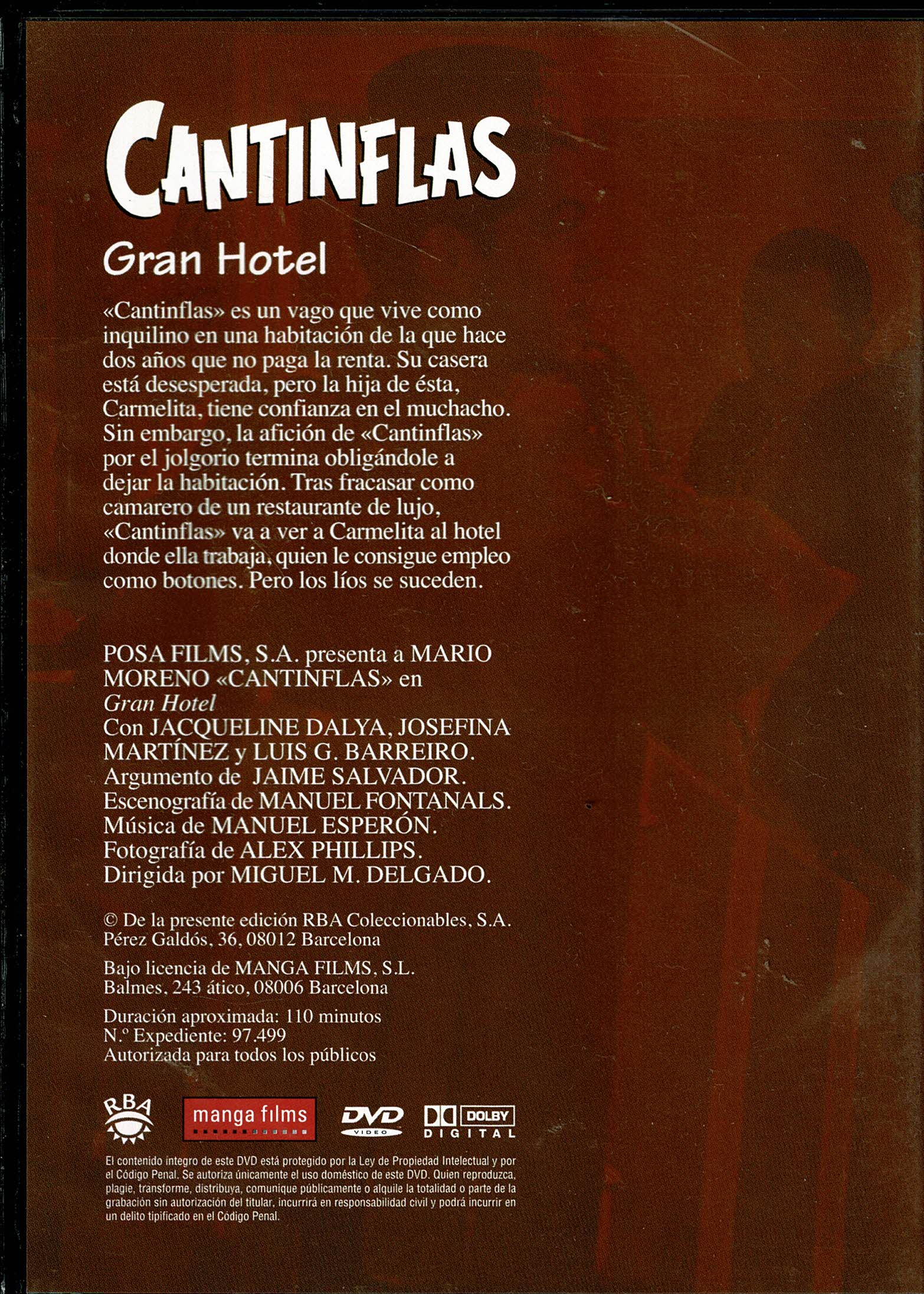 CANTINFLAS

Gran Hotel

«Cantinflas» es un vago que vive como inquilino en una habitación de la que hace dos años que no paga la renta. Su casera está desesperada, pero la hija de ésta, Carmelita, tiene confianza en el muchacho. Sin embargo, la afición de «Cantinflas» por el jolgorio termina obligándole a dejar la habitación. Tras fracasar como camarero de un restaurante de lujo, «Cantinflas» va a ver a Carmelita al hotel donde ella trabaja, quien le consigue empleo como botones. Pero los líos se suceden.

POSA FILMS, S.A. presenta a MARIO MORENO «CANTINFLAS» en
Gran Hotel
Con JACQUELINE DALYA, JOSEFINA MARTÍNEZ y LUIS G. BARREIRO.
Argumento de JAIME SALVADOR.
Escenografía de MANUEL FONTANALS.
Música de MANUEL ESPERÓN.
Fotografía de ALEX PHILLIPS.
Dirigida por MIGUEL M. DELGADO.

© De la presente edición RBA Coleccionables, S.A.
Pérez Galdós, 36, 08012 Barcelona

Bajo licencia de MANGA FILMS, S.L.
Balmes, 243 ático, 08006 Barcelona

Duración aproximada: 110 minutos
N.º Expediente: 97.499
Autorizada para todos los públicos

RBA manga films DVD VIDEO DOLBY DIGITAL

El contenido íntegro de este DVD está protegido por la Ley de Propiedad Intelectual y por el Código Penal. Se autoriza únicamente el uso doméstico de este DVD. Quien reproduzca, plagie, transforme, distribuya, comunique públicamente o alquile la totalidad o parte de la grabación sin autorización del titular, incurrirá en responsabilidad civil y podrá incurrir en un delito tipificado en el Código Penal.